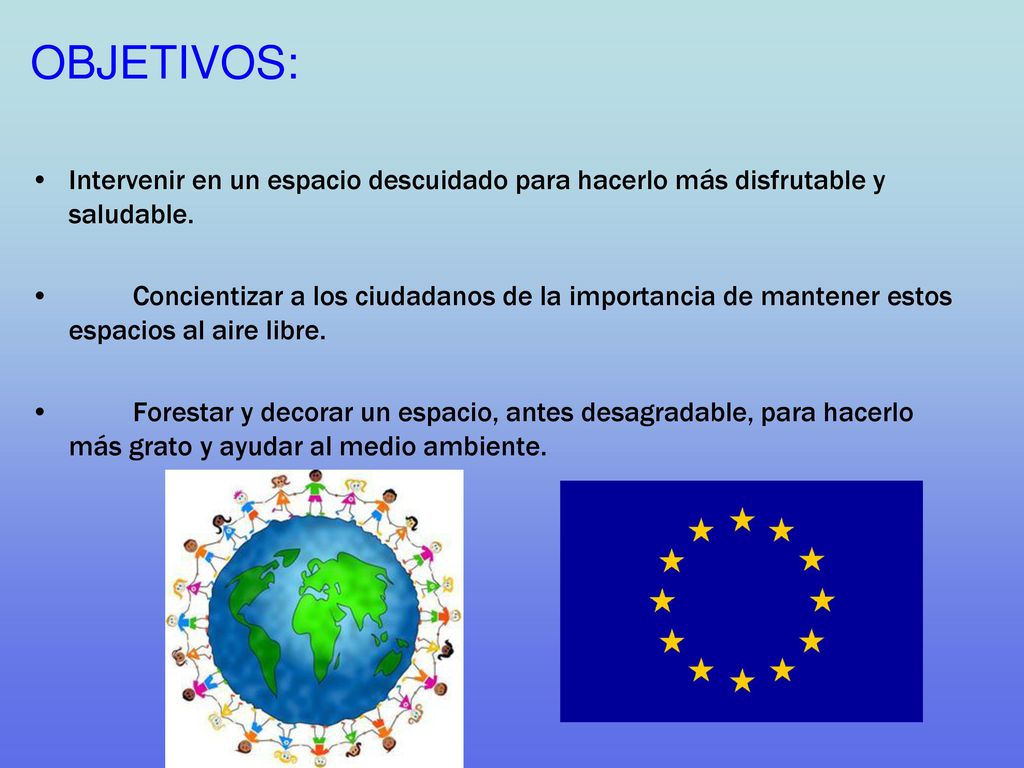 OBJETIVOS:

• Intervenir en un espacio descuidado para hacerlo más disfrutable y saludable.

• Concientizar a los ciudadanos de la importancia de mantener estos espacios al aire libre.

• Forestar y decorar un espacio, antes desagradable, para hacerlo más grato y ayudar al medio ambiente.